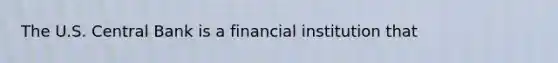 The U.S. Central Bank is a financial institution that